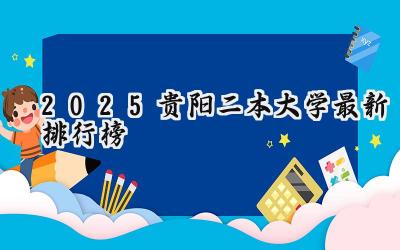 2025贵阳二本大学最新排行榜